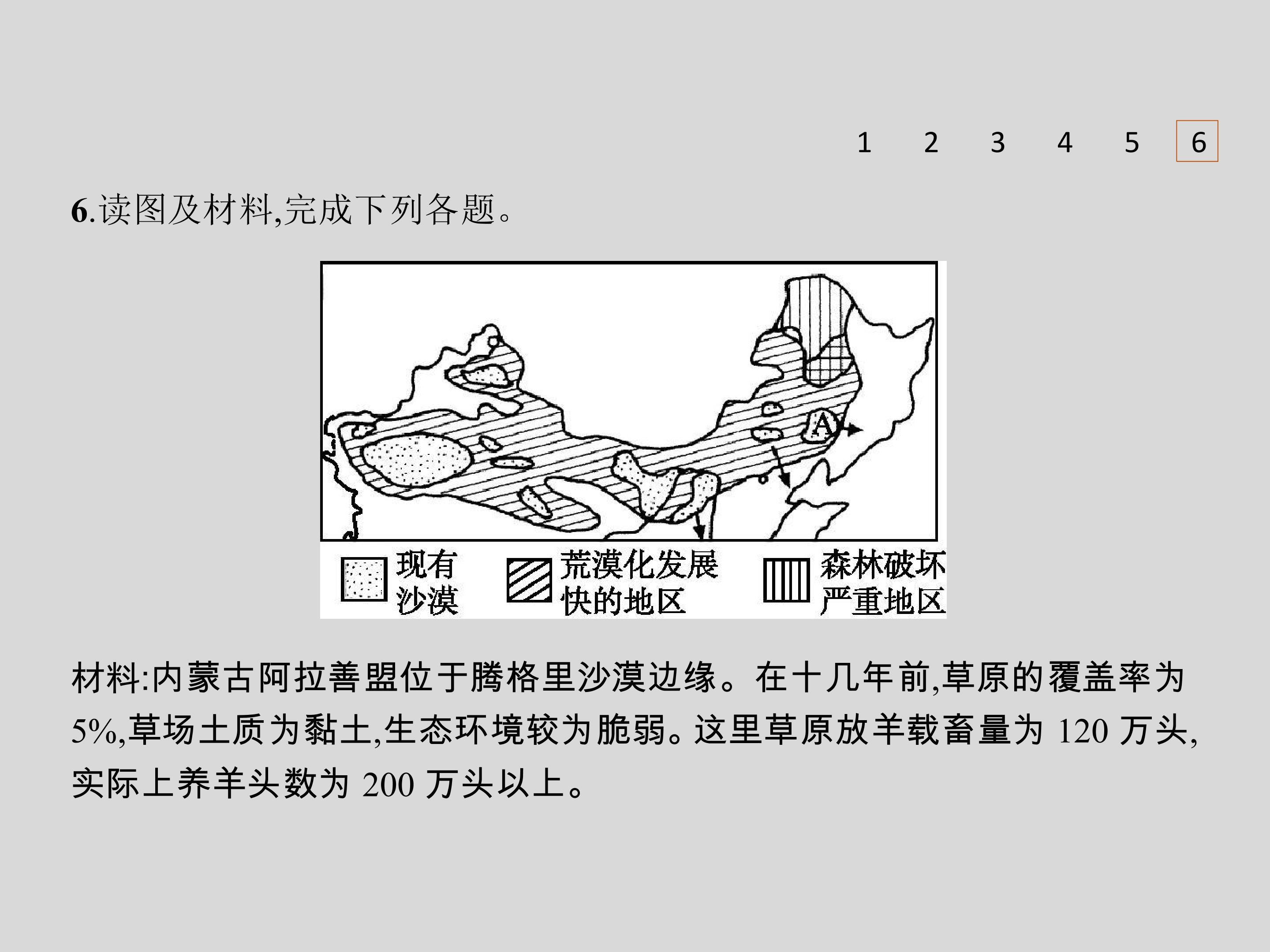 1 2 3 4 5 6

6.读图及材料,完成下列各题。

A

现有沙漠

荒漠化发展快的地区

森林破坏严重地区

材料:内蒙古阿拉善盟位于腾格里沙漠边缘。在十几年前,草原的覆盖率为5%,草场土质为黏土,生态环境较为脆弱。这里草原放羊载畜量为120万头,实际上养羊头数为200万头以上。